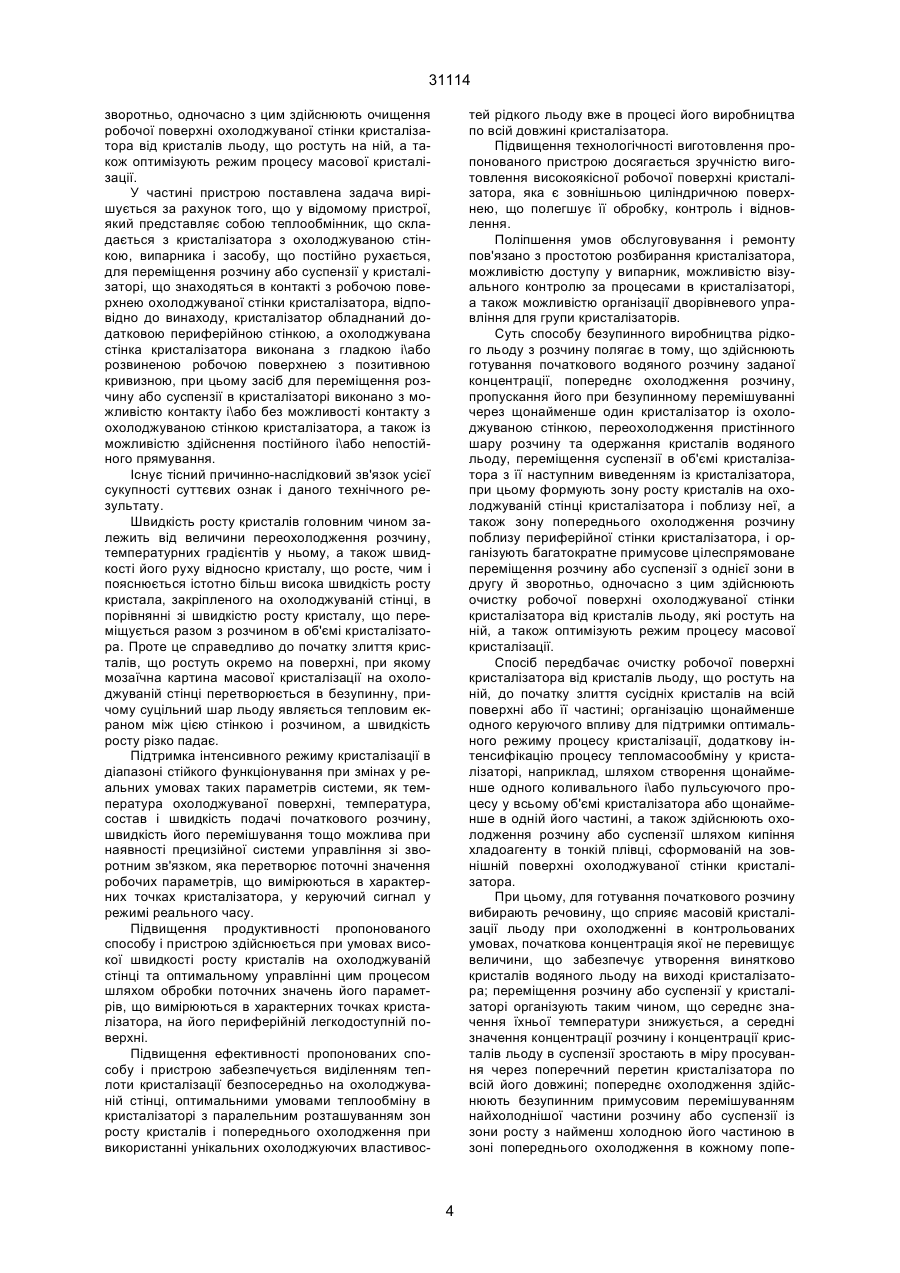 31114

зворотньо, одночасно з цим здійснюють очищення робочої поверхні охолоджуваної стінки кристалізатора від кристалів льоду, що ростуть на ній, а також оптимізують режим процесу масової кристалізації.

У частині пристрою поставлена задача вирішується за рахунок того, що у відомому пристрої, який представляє собою теплообмінник, що складається з кристалізатора з охолоджуваною стінкою, випарника і засобу, що постійно рухається, для переміщення розчину або суспензії у кристалізаторі, що знаходяться в контакті з робочою поверхнею охолоджуваної стінки кристалізатора, відповідно до винаходу, кристалізатор обладнаний додатковою периферійною стінкою, а охолоджувана стінка кристалізатора виконана з гладкою і\або розвиненою робочою поверхнею з позитивною кривизною, при цьому засіб для переміщення розчину або суспензії в кристалізаторі виконано з можливістю контакту і\або без можливості контакту з охолоджуваною стінкою кристалізатора, а також із можливістю здійснення постійного і\або непостійного прямування.

Існує тісний причинно-наслідковий зв'язок усієї сукупності суттєвих ознак і даного технічного результату.

Швидкість росту кристалів головним чином залежить від величини переохолодження розчину, температурних градієнтів у ньому, а також швидкості його руху відносно кристалу, що росте, чим і пояснюється істотно більш висока швидкість росту кристала, закріпленого на охолоджуваній стінці, в порівнянні зі швидкістю росту кристалу, що переміщується разом з розчином в об'ємі кристалізатора. Проте це справедливо до початку злиття кристалів, що ростуть окремо на поверхні, при якому мозаїчна картина масової кристалізації на охолоджуваній стінці перетворюється в безупинну, причому суцільний шар льоду являється тепловим екраном між цією стінкою і розчином, а швидкість росту різко падає.

Підтримка інтенсивного режиму кристалізації в діапазоні стійкого функціонування при змінах у реальних умовах таких параметрів системи, як температура охолоджуваної поверхні, температура, состав і швидкість подачі початкового розчину, швидкість його перемішування тощо можлива при наявності прецизійної системи управління зі зворотним зв'язком, яка перетворює поточні значення робочих параметрів, що вимірюються в характерних точках кристалізатора, у керуючий сигнал у режимі реального часу.

Підвищення продуктивності пропонованого способу і пристрою здійснюється при умовах високої швидкості росту кристалів на охолоджуваній стінці та оптимальному управлінні цим процесом шляхом обробки поточних значень його параметрів, що вимірюються в характерних точках кристалізатора, на його периферійній легкодоступній поверхні.

Підвищення ефективності пропонованих способу і пристрою забезпечується виділенням теплоти кристалізації безпосередньо на охолоджуваній стінці, оптимальними умовами теплообміну в кристалізаторі з паралельним розташуванням зон росту кристалів і попереднього охолодження при використанні унікальних охолоджуючих властивостей рідкого льоду вже в процесі його виробництва по всій довжині кристалізатора.

Підвищення технологічності виготовлення пропонованого пристрою досягається зручністю виготовлення високоякісної робочої поверхні кристалізатора, яка є зовнішньою циліндричною поверхнею, що полегшує її обробку, контроль і відновлення.

Поліпшення умов обслуговування і ремонту пов'язано з простотою розбирання кристалізатора, можливістю доступу у випарник, можливістю візуального контролю за процесами в кристалізаторі, а також можливістю організації дворівневого управління для групи кристалізаторів.

Суть способу безупинного виробництва рідкого льоду з розчину полягає в тому, що здійснюють готування початкового водяного розчину заданої концентрації, попереднє охолодження розчину, пропускання його при безупинному перемішуванні через щонайменше один кристалізатор із охолоджуваною стінкою, переохолодження пристінного шару розчину та одержання кристалів водяного льоду, переміщення суспензії в об'ємі кристалізатора з її наступним виведенням із кристалізатора, при цьому формують зону росту кристалів на охолоджуваній стінці кристалізатора і поблизу неї, а також зону попереднього охолодження розчину поблизу периферійної стінки кристалізатора, і організують багатократне примусове цілеспрямоване переміщення розчину або суспензії з однієї зони в другу й зворотньо, одночасно з цим здійснюють очистку робочої поверхні охолоджуваної стінки кристалізатора від кристалів льоду, які ростуть на ній, а також оптимізують режим процесу масової кристалізації.

Спосіб передбачає очистку робочої поверхні кристалізатора від кристалів льоду, що ростуть на ній, до початку злиття сусідніх кристалів на всій поверхні або її частині; організацію щонайменше одного керуючого впливу для підтримки оптимального режиму процесу кристалізації, додаткову інтенсифікацію процесу тепломасообміну у кристалізаторі, наприклад, шляхом створення щонайменше одного коливального і\або пульсуючого процесу у всьому об'ємі кристалізатора або щонайменше в одній його частині, а також здійснюють охолодження розчину або суспензії шляхом кипіння хладоагенту в тонкій плівці, сформованій на зовнішній поверхні охолоджуваної стінки кристалізатора.

При цьому, для готування початкового розчину вибирають речовину, що сприяє масовій кристалізації льоду при охолодженні в контрольованих умовах, початкова концентрація якої не перевищує величини, що забезпечує утворення винятково кристалів водяного льоду на виході кристалізатора; переміщення розчину або суспензії у кристалізаторі організують таким чином, що середнє значення їхньої температури знижується, а середні значення концентрації розчину і концентрації кристалів льоду в суспензії зростають в міру просування через поперечний перетин кристалізатора по всій його довжині; попереднє охолодження здійснюють безупинним примусовим перемішуванням найхолоднішої частини розчину або суспензії із зони росту з найменш холодною його частиною в зоні попереднього охолодження в кожному попе-

4